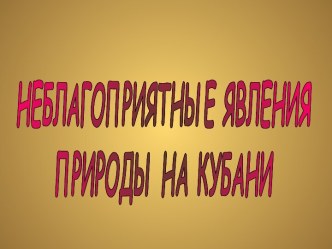 НЕБЛАГОПРИЯТНЫЕ ЯВЛЕНИЯ ПРИРОДЫ НА КУБАНИ